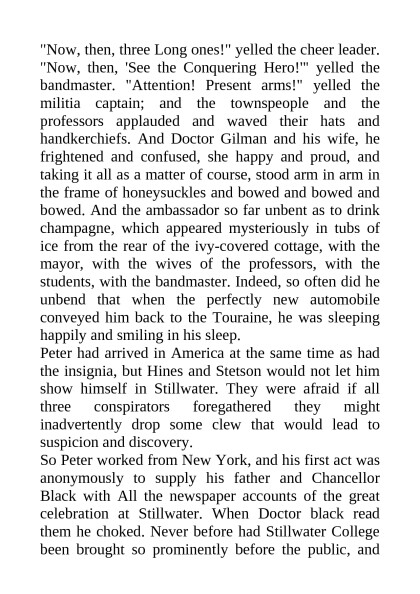 "Now, then, three Long ones!" yelled the cheer leader. "Now, then, 'See the Conquering Hero!'" yelled the bandmaster. "Attention! Present arms!" yelled the militia captain; and the townspeople and the professors applauded and waved their hats and handkerchiefs. And Doctor Gilman and his wife, he frightened and confused, she happy and proud, and taking it all as a matter of course, stood arm in arm in the frame of honeysuckles and bowed and bowed and bowed. And the ambassador so far unbent as to drink champagne, which appeared mysteriously in tubs of ice from the rear of the ivy-covered cottage, with the mayor, with the wives of the professors, with the students, with the bandmaster. Indeed, so often did he unbend that when the perfectly new automobile conveyed him back to the Touraine, he was sleeping happily and smiling in his sleep.
Peter had arrived in America at the same time as had the insignia, but Hines and Stetson would not let him show himself in Stillwater. They were afraid if all three conspirators foregathered they might inadvertently drop some clew that would lead to suspicion and discovery.
So Peter worked from New York, and his first act was anonymously to supply his father and Chancellor Black with All the newspaper accounts of the great celebration at Stillwater. When Doctor black read them he choked. Never before had Stillwater College been brought so prominently before the public, and